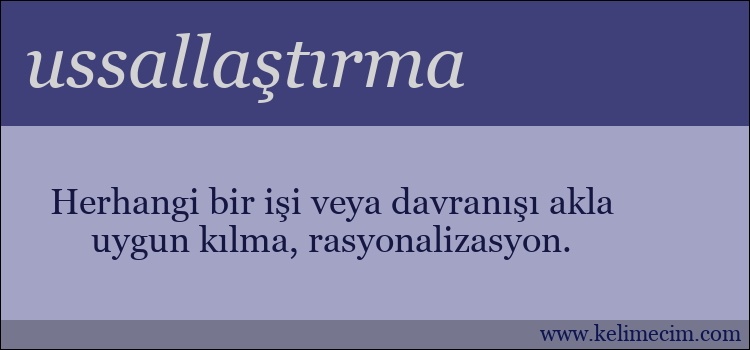 ussallaştırma

Herhangi bir işi veya davranışı akla uygun kılma, rasyonalizasyon.

www.kelimecim.com